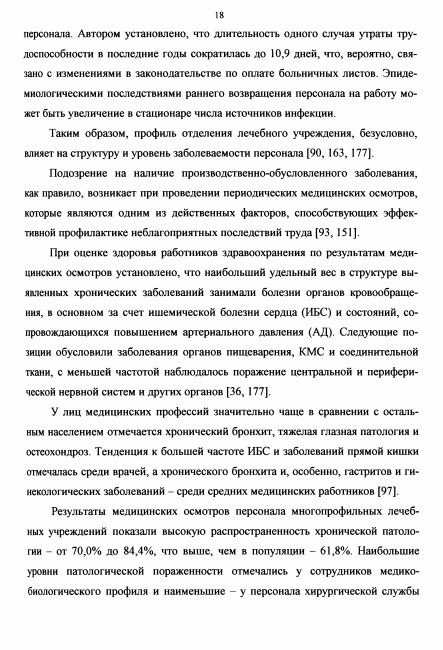 18

персонала. Автором установлено, что длительность одного случая утраты трудоспособности в последние годы сократилась до 10,9 дней, что, вероятно, связано с изменениями в законодательстве по оплате больничных листов. Эпидемиологическими последствиями раннего возвращения персонала на работу может быть увеличение в стационаре числа источников инфекции.

Таким образом, профиль отделения лечебного учреждения, безусловно, влияет на структуру и уровень заболеваемости персонала [90, 163, 177].

Подозрение на наличие производственно-обусловленного заболевания, как правило, возникает при проведении периодических медицинских осмотров, которые являются одним из действенных факторов, способствующих эффективной профилактике неблагоприятных последствий труда [93, 151].

При оценке здоровья работников здравоохранения по результатам медицинских осмотров установлено, что наибольший удельный вес в структуре выявленных хронических заболеваний занимали болезни органов кровообращения, в основном за счет ишемической болезни сердца (ИБС) и состояний, сопровождающихся повышением артериального давления (АД). Следующие позиции обусловили заболевания органов пищеварения, КМС и соединительной ткани, с меньшей частотой наблюдалось поражение центральной и периферической нервной систем и других органов [36, 177].

У лиц медицинских профессий значительно чаще в сравнении с остальным населением отмечается хронический бронхит, тяжелая глазная патология и остеохондроз. Тенденция к большей частоте ИБС и заболеваний прямой кишки отмечалась среди врачей, а хронического бронхита и, особенно, гастритов и гинекологических заболеваний – среди средних медицинских работников [97].

Результаты медицинских осмотров персонала многопрофильных лечебных учреждений показали высокую распространенность хронической патологии – от 70,0% до 84,4%, что выше, чем в популяции – 61,8%. Наибольшие уровни патологической пораженности отмечались у сотрудников медико-биологического профиля и наименьшие – у персонала хирургической службы